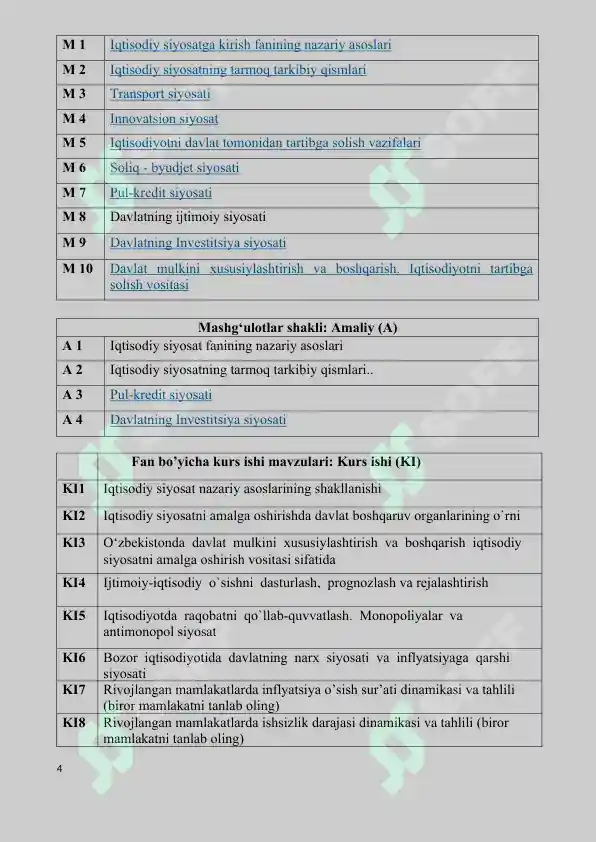 | M 1 | Iqtisodiy siyosatga kirish fanining nazariy asoslari |
|---|---|
| M 2 | Iqtisodiy siyosatning tarmoq tarkibiy qismlari |
| M 3 | Transport siyosati |
| M 4 | Innovatsion siyosat |
| M 5 | Iqtisodiyotni davlat tomonidan tartibga solish vazifalari |
| M 6 | Soliq - byudjet siyosati |
| M 7 | Pul-kredit siyosati |
| M 8 | Davlatning ijtimoiy siyosati |
| M 9 | Davlatning Investitsiya siyosati |
| M 10 | Davlat mulkini xususiylashtirish va boshqarish. Iqtisodiyotni tartibga solish vositasi |

| Mashg‘ulotlar shakli: Amaliy (A) | |
|---|---|
| A 1 | Iqtisodiy siyosat fanining nazariy asoslari |
| A 2 | Iqtisodiy siyosatning tarmoq tarkibiy qismlari.. |
| A 3 | Pul-kredit siyosati |
| A 4 | Davlatning Investitsiya siyosati |

| | Fan bo’yicha kurs ishi mavzulari: Kurs ishi (KI) |
|---|---|
| KI1 | Iqtisodiy siyosat nazariy asoslarining shakllanishi |
| KI2 | Iqtisodiy siyosatni amalga oshirishda davlat boshqaruv organlarining o`rni |
| KI3 | O‘zbekistonda davlat mulkini xususiylashtirish va boshqarish iqtisodiy siyosatni amalga oshirish vositasi sifatida |
| KI4 | Ijtimoiy-iqtisodiy o`sishni dasturlash, prognozlash va rejalashtirish |
| KI5 | Iqtisodiyotda raqobatni qo`llab-quvvatlash. Monopoliyalar va antimonopol siyosat |
| KI6 | Bozor iqtisodiyotida davlatning narx siyosati va inflyatsiyaga qarshi siyosati |
| KI7 | Rivojlangan mamlakatlarda inflyatsiya o’sish sur’ati dinamikasi va tahlili (biror mamlakatni tanlab oling) |
| KI8 | Rivojlangan mamlakatlarda ishsizlik darajasi dinamikasi va tahlili (biror mamlakatni tanlab oling) |

4